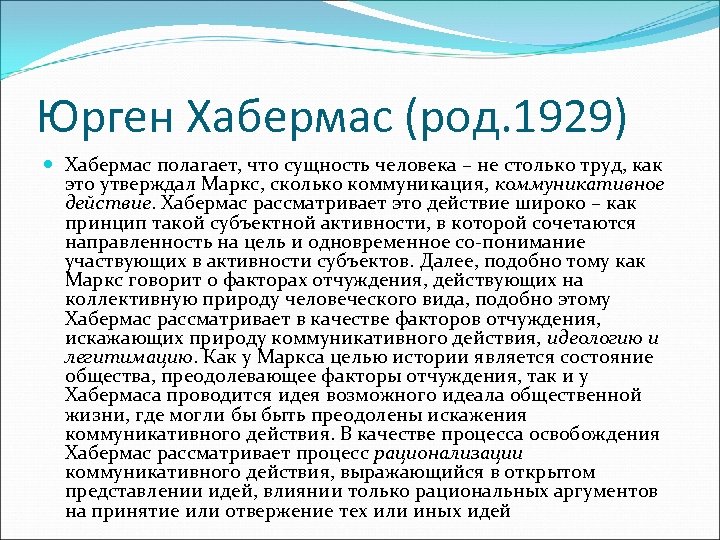 Юрген Хабермас (род.1929)

Хабермас полагает, что сущность человека – не столько труд, как это утверждал Маркс, сколько коммуникация, коммуникативное действие. Хабермас рассматривает это действие широко – как принцип такой субъектной активности, в которой сочетаются направленность на цель и одновременное со-понимание участвующих в активности субъектов. Далее, подобно тому как Маркс говорит о факторах отчуждения, действующих на коллективную природу человеческого вида, подобно этому Хабермас рассматривает в качестве факторов отчуждения, искажающих природу коммуникативного действия, идеологию и легитимацию. Как у Маркса целью истории является состояние общества, преодолевающее факторы отчуждения, так и у Хабермаса проводится идея возможного идеала общественной жизни, где могли бы быть преодолены искажения коммуникативного действия. В качестве процесса освобождения Хабермас рассматривает процесс рационализации коммуникативного действия, выражающийся в открытом представлении идей, влиянии только рациональных аргументов на принятие или отвержение тех или иных идей